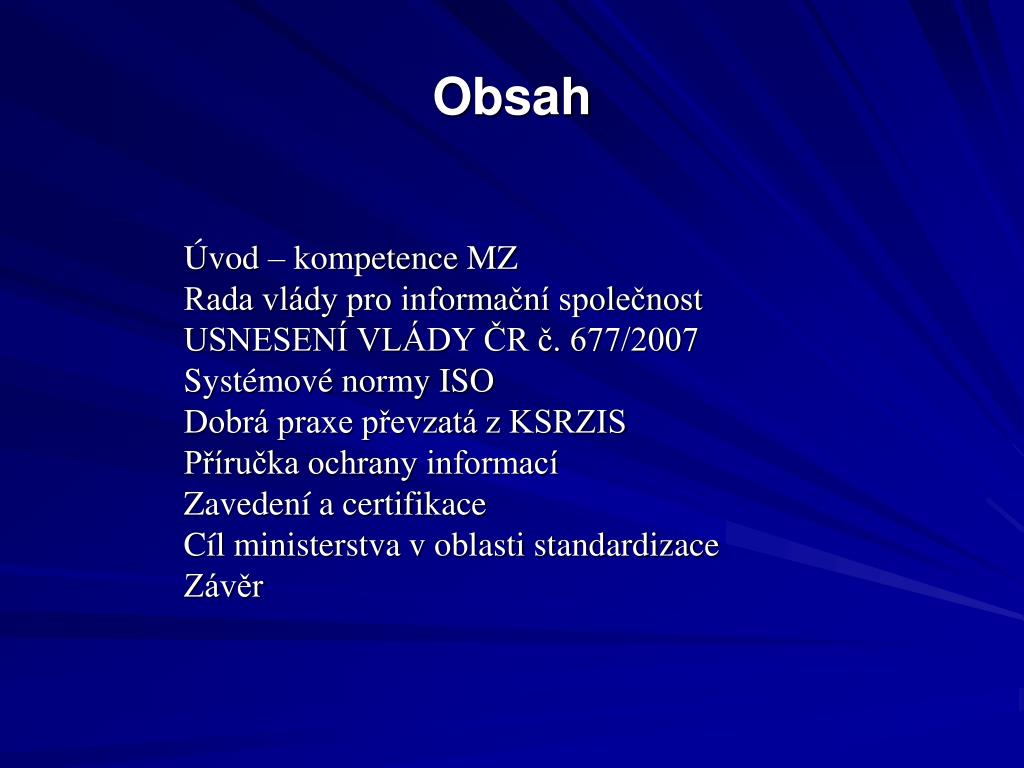 Obsah

Úvod – kompetence MZ
Rada vlády pro informační společnost
USNESENÍ VLÁDY ČR č. 677/2007
Systémové normy ISO
Dobrá praxe převzatá z KSRZIS
Příručka ochrany informací
Zavedení a certifikace
Cíl ministerstva v oblasti standardizace
Závěr